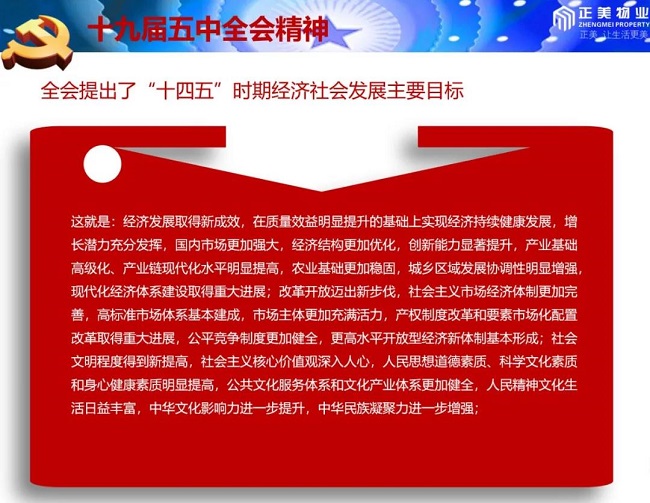 十九届五中全会精神

正美物业
ZHENGMEI PROPERTY
正美 让生活更美

全会提出了“十四五”时期经济社会发展主要目标

这就是：经济发展取得新成效，在质量效益明显提升的基础上实现经济持续健康发展，增长潜力充分发挥，国内市场更加强大，经济结构更加优化，创新能力显著提升，产业基础高级化、产业链现代化水平明显提高，农业基础更加稳固，城乡区域发展协调性明显增强，现代化经济体系建设取得重大进展；改革开放迈出新步伐，社会主义市场经济体制更加完善，高标准市场体系基本建成，市场主体更加充满活力，产权制度改革和要素市场化配置改革取得重大进展，公平竞争制度更加健全，更高水平开放型经济新体制基本形成；社会文明程度得到新提高，社会主义核心价值观深入人心，人民思想道德素质、科学文化素质和身心健康素质明显提高，公共文化服务体系和文化产业体系更加健全，人民精神文化生活日益丰富，中华文化影响力进一步提升，中华民族凝聚力进一步增强；